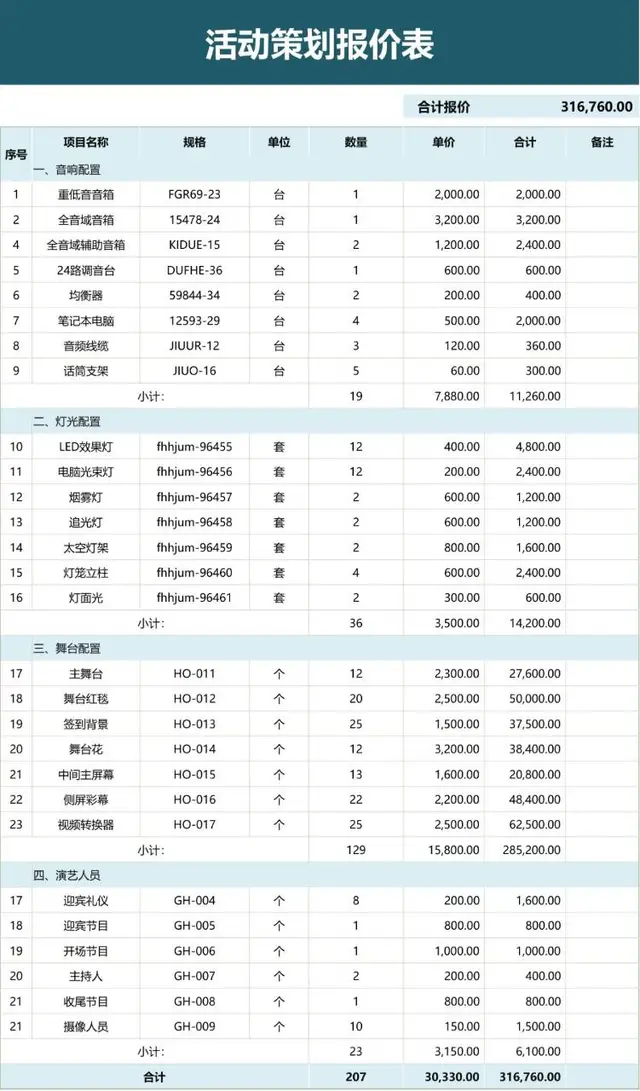 活动策划报价表

合计报价 316,760.00

| 序号 | 项目名称 | 规格 | 单位 | 数量 | 单价 | 合计 | 备注 |
|---|---|---|---|---|---|---|---|
| | 一、音响配置 | | | | | | |
| 1 | 重低音音箱 | FGR69-23 | 台 | 1 | 2,000.00 | 2,000.00 | |
| 2 | 全音域音箱 | 15478-24 | 台 | 1 | 3,200.00 | 3,200.00 | |
| 4 | 全音域辅助音箱 | KIDUE-15 | 台 | 2 | 1,200.00 | 2,400.00 | |
| 5 | 24路调音台 | DUFHE-36 | 台 | 1 | 600.00 | 600.00 | |
| 6 | 均衡器 | 59844-34 | 台 | 2 | 200.00 | 400.00 | |
| 7 | 笔记本电脑 | 12593-29 | 台 | 4 | 500.00 | 2,000.00 | |
| 8 | 音频线缆 | JIUUR-12 | 台 | 3 | 120.00 | 360.00 | |
| 9 | 话筒支架 | JIUO-16 | 台 | 5 | 60.00 | 300.00 | |
| | 小计: | | | 19 | 7,880.00 | 11,260.00 | |
| | 二、灯光配置 | | | | | | |
| 10 | LED效果灯 | fhhjum-96455 | 套 | 12 | 400.00 | 4,800.00 | |
| 11 | 电脑光束灯 | fhhjum-96456 | 套 | 12 | 200.00 | 2,400.00 | |
| 12 | 烟雾灯 | fhhjum-96457 | 套 | 2 | 600.00 | 1,200.00 | |
| 13 | 追光灯 | fhhjum-96458 | 套 | 2 | 600.00 | 1,200.00 | |
| 14 | 太空灯架 | fhhjum-96459 | 套 | 2 | 800.00 | 1,600.00 | |
| 15 | 灯笼立柱 | fhhjum-96460 | 套 | 4 | 600.00 | 2,400.00 | |
| 16 | 灯面光 | fhhjum-96461 | 套 | 2 | 300.00 | 600.00 | |
| | 小计: | | | 36 | 3,500.00 | 14,200.00 | |
| | 三、舞台配置 | | | | | | |
| 17 | 主舞台 | HO-011 | 个 | 12 | 2,300.00 | 27,600.00 | |
| 18 | 舞台红毯 | HO-012 | 个 | 20 | 2,500.00 | 50,000.00 | |
| 19 | 签到背景 | HO-013 | 个 | 25 | 1,500.00 | 37,500.00 | |
| 20 | 舞台花 | HO-014 | 个 | 12 | 3,200.00 | 38,400.00 | |
| 21 | 中间主屏幕 | HO-015 | 个 | 13 | 1,600.00 | 20,800.00 | |
| 22 | 侧屏彩幕 | HO-016 | 个 | 22 | 2,200.00 | 48,400.00 | |
| 23 | 视频转换器 | HO-017 | 个 | 25 | 2,500.00 | 62,500.00 | |
| | 小计: | | | 129 | 15,800.00 | 285,200.00 | |
| | 四、演艺人员 | | | | | | |
| 17 | 迎宾礼仪 | GH-004 | 个 | 8 | 200.00 | 1,600.00 | |
| 18 | 迎宾节目 | GH-005 | 个 | 1 | 800.00 | 800.00 | |
| 19 | 开场节目 | GH-006 | 个 | 1 | 1,000.00 | 1,000.00 | |
| 20 | 主持人 | GH-007 | 个 | 2 | 200.00 | 400.00 | |
| 21 | 收尾节目 | GH-008 | 个 | 1 | 800.00 | 800.00 | |
| 21 | 摄像人员 | GH-009 | 个 | 10 | 150.00 | 1,500.00 | |
| | 小计: | | | 23 | 3,150.00 | 6,100.00 | |
| | 合计 | | | 207 | 30,330.00 | 316,760.00 | |